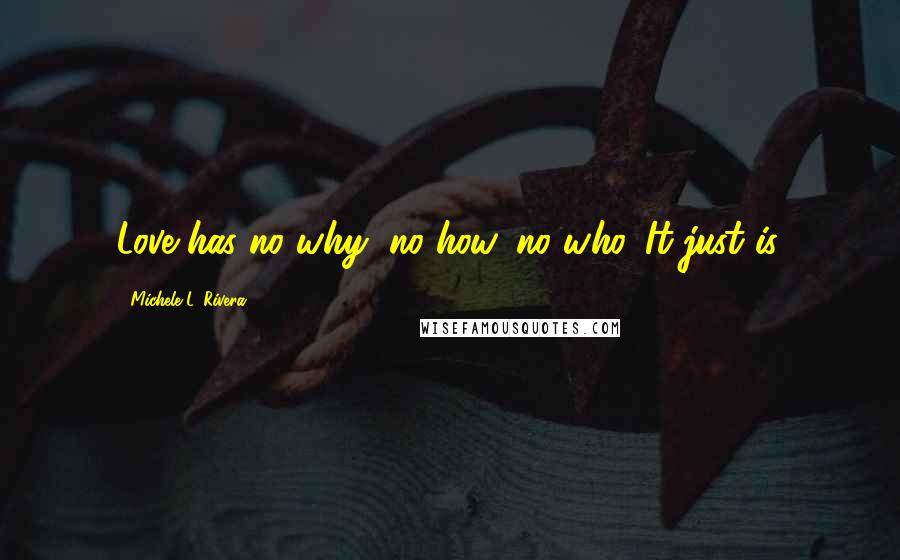 Love has no why, no how, no who. It just is.

Michele L. Rivera

WISEFAMOUSQUOTES.COM